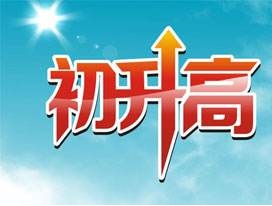 初升高